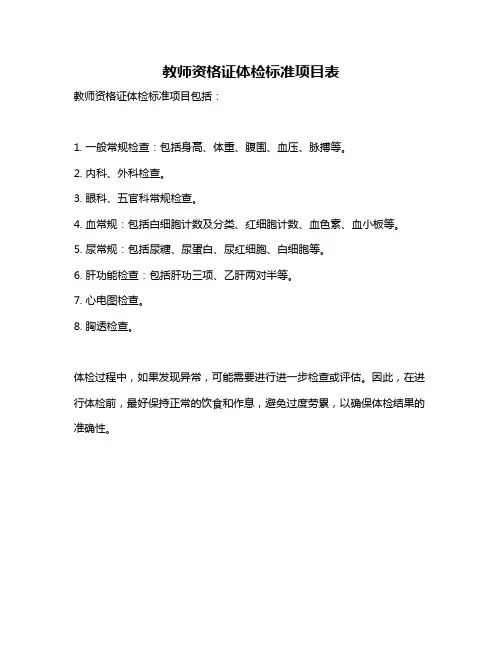 教师资格证体检标准项目表

教师资格证体检标准项目包括：

1. 一般常规检查：包括身高、体重、腹围、血压、脉搏等。

2. 内科、外科检查。

3. 眼科、五官科常规检查。

4. 血常规：包括白细胞计数及分类、红细胞计数、血色素、血小板等。

5. 尿常规：包括尿糖、尿蛋白、尿红细胞、白细胞等。

6. 肝功能检查：包括肝功三项、乙肝两对半等。

7. 心电图检查。

8. 胸透检查。

体检过程中，如果发现异常，可能需要进行进一步检查或评估。因此，在进行体检前，最好保持正常的饮食和作息，避免过度劳累，以确保体检结果的准确性。